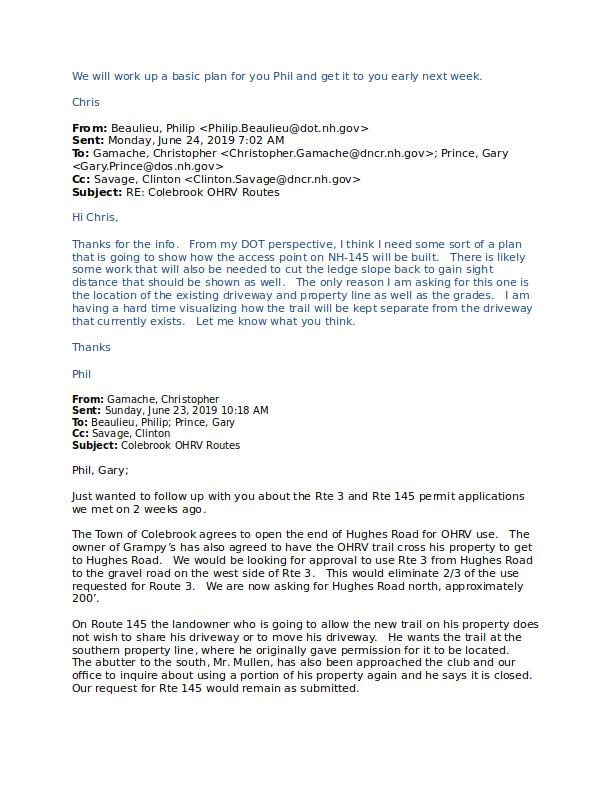 We will work up a basic plan for you Phil and get it to you early next week.

Chris

**From:** Beaulieu, Philip <Philip.Beaulieu@dot.nh.gov>
**Sent:** Monday, June 24, 2019 7:02 AM
**To:** Gamache, Christopher <Christopher.Gamache@dncr.nh.gov>; Prince, Gary <Gary.Prince@dos.nh.gov>
**Cc:** Savage, Clinton <Clinton.Savage@dncr.nh.gov>
**Subject:** RE: Colebrook OHRV Routes

Hi Chris,

Thanks for the info. From my DOT perspective, I think I need some sort of a plan that is going to show how the access point on NH-145 will be built. There is likely some work that will also be needed to cut the ledge slope back to gain sight distance that should be shown as well. The only reason I am asking for this one is the location of the existing driveway and property line as well as the grades. I am having a hard time visualizing how the trail will be kept separate from the driveway that currently exists. Let me know what you think.

Thanks

Phil

**From:** Gamache, Christopher
**Sent:** Sunday, June 23, 2019 10:18 AM
**To:** Beaulieu, Philip; Prince, Gary
**Cc:** Savage, Clinton
**Subject:** Colebrook OHRV Routes

Phil, Gary;

Just wanted to follow up with you about the Rte 3 and Rte 145 permit applications we met on 2 weeks ago.

The Town of Colebrook agrees to open the end of Hughes Road for OHRV use. The owner of Grampy's has also agreed to have the OHRV trail cross his property to get to Hughes Road. We would be looking for approval to use Rte 3 from Hughes Road to the gravel road on the west side of Rte 3. This would eliminate 2/3 of the use requested for Route 3. We are now asking for Hughes Road north, approximately 200'.

On Route 145 the landowner who is going to allow the new trail on his property does not wish to share his driveway or to move his driveway. He wants the trail at the southern property line, where he originally gave permission for it to be located. The abutter to the south, Mr. Mullen, has also been approached the club and our office to inquire about using a portion of his property again and he says it is closed. Our request for Rte 145 would remain as submitted.